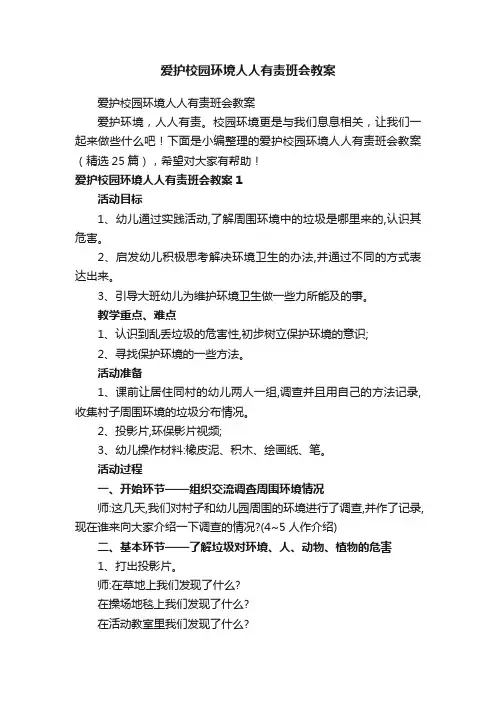 爱护校园环境人人有责班会教案

爱护校园环境人人有责班会教案

爱护环境，人人有责。校园环境更是与我们息息相关，让我们一起来做些什么吧！下面是小编整理的爱护校园环境人人有责班会教案（精选 25 篇），希望对大家有帮助！

爱护校园环境人人有责班会教案 1

活动目标

1、幼儿通过实践活动,了解周围环境中的垃圾是哪里来的,认识其危害。

2、启发幼儿积极思考解决环境卫生的办法,并通过不同的方式表达出来。

3、引导大班幼儿为维护环境卫生做一些力所能及的事。

教学重点、难点

1、认识到乱丢垃圾的危害性,初步树立保护环境的意识;

2、寻找保护环境的一些方法。

活动准备

1、课前让居住同村的幼儿两人一组,调查并且用自己的方法记录,收集村子周围环境的垃圾分布情况。

2、投影片,环保影片视频;

3、幼儿操作材料:橡皮泥、积木、绘画纸、笔。

活动过程

一、开始环节——组织交流调查周围环境情况

师:这几天,我们对村子和幼儿园周围的环境进行了调查,并作了记录,现在谁来向大家介绍一下调查的情况?(4~5 人作介绍)

二、基本环节——了解垃圾对环境、人、动物、植物的危害

1、打出投影片。

师:在草地上我们发现了什么?

在操场地毯上我们发现了什么?

在活动教室里我们发现了什么?